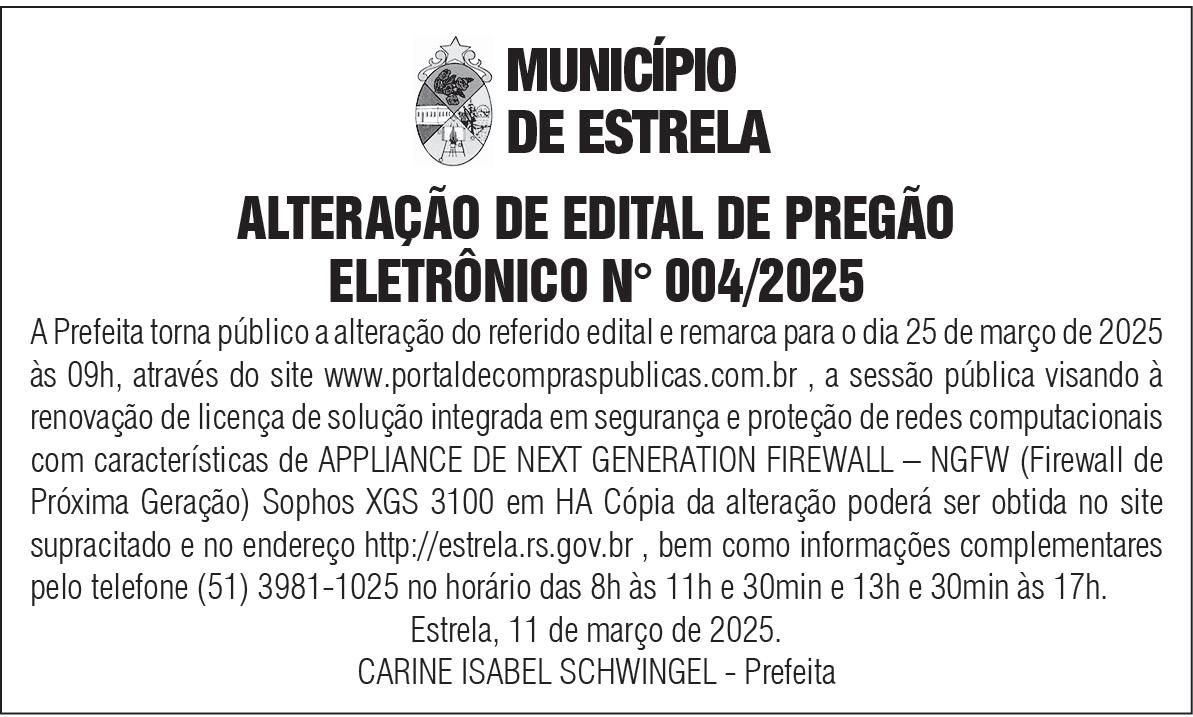 MUNICÍPIO
DE ESTRELA

ALTERAÇÃO DE EDITAL DE PREGÃO
ELETRÔNICO N° 004/2025

A Prefeita torna público a alteração do referido edital e remarca para o dia 25 de março de 2025 às 09h, através do site www.portaldecompraspublicas.com.br , a sessão pública visando à renovação de licença de solução integrada em segurança e proteção de redes computacionais com características de APPLIANCE DE NEXT GENERATION FIREWALL – NGFW (Firewall de Próxima Geração) Sophos XGS 3100 em HA Cópia da alteração poderá ser obtida no site supracitado e no endereço http://estrela.rs.gov.br , bem como informações complementares pelo telefone (51) 3981-1025 no horário das 8h às 11h e 30min e 13h e 30min às 17h.

Estrela, 11 de março de 2025.
CARINE ISABEL SCHWINGEL - Prefeita